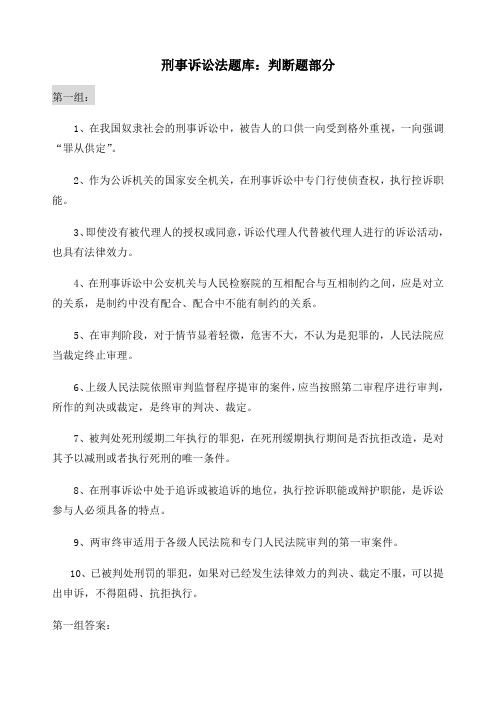 刑事诉讼法题库：判断题部分

第一组：

1、在我国奴隶社会的刑事诉讼中，被告人的口供一向受到格外重视，一向强调“罪从供定”。

2、作为公诉机关的国家安全机关，在刑事诉讼中专门行使侦查权，执行控诉职能。

3、即使没有被代理人的授权或同意，诉讼代理人代替被代理人进行的诉讼活动，也具有法律效力。

4、在刑事诉讼中公安机关与人民检察院的互相配合与互相制约之间，应是对立的关系，是制约中没有配合、配合中不能有制约的关系。

5、在审判阶段，对于情节显着轻微，危害不大，不认为是犯罪的，人民法院应当裁定终止审理。

6、上级人民法院依照审判监督程序提审的案件，应当按照第二审程序进行审判，所作的判决或裁定，是终审的判决、裁定。

7、被判处死刑缓期二年执行的罪犯，在死刑缓期执行期间是否抗拒改造，是对其予以减刑或者执行死刑的唯一条件。

8、在刑事诉讼中处于追诉或被追诉的地位，执行控诉职能或辩护职能，是诉讼参与人必须具备的特点。

9、两审终审适用于各级人民法院和专门人民法院审判的第一审案件。

10、已被判处刑罚的罪犯，如果对已经发生法律效力的判决、裁定不服，可以提出申诉，不得阻碍、抗拒执行。

第一组答案：